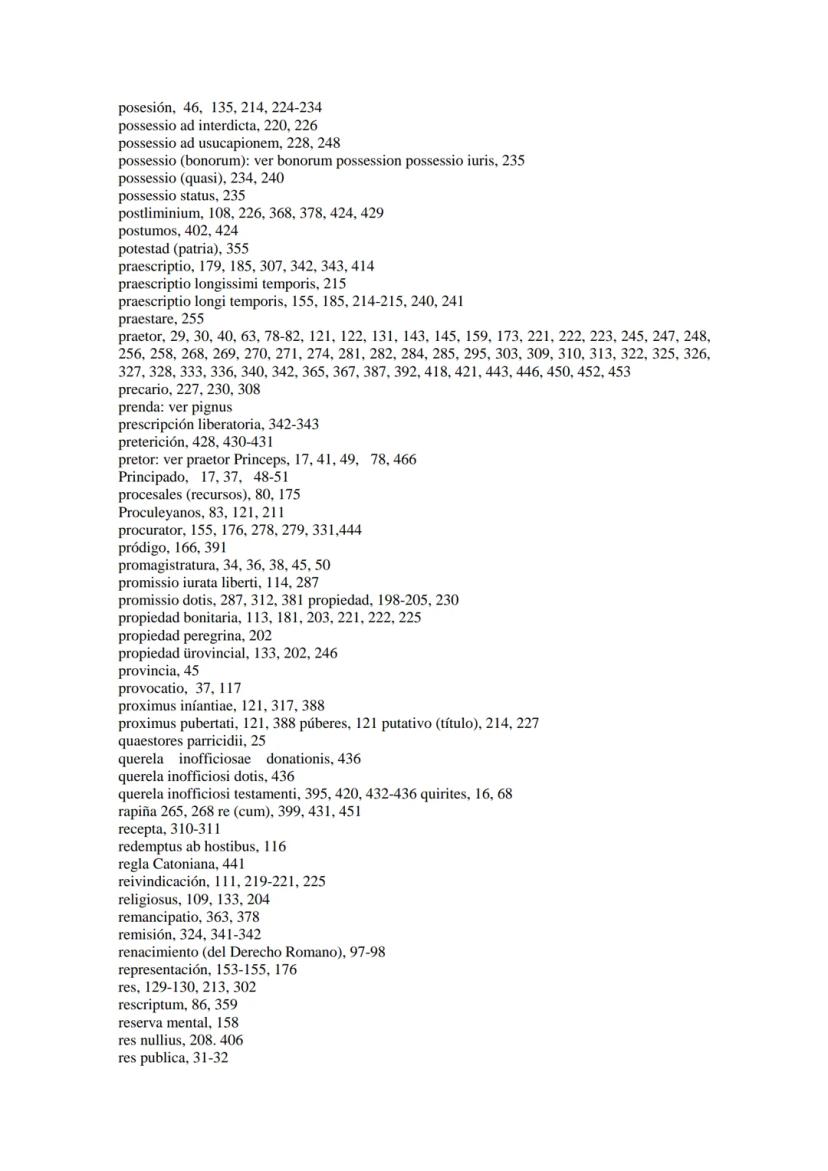 posesión, 46, 135, 214, 224-234
possessio ad interdicta, 220, 226
possessio ad usucapionem, 228, 248
possessio (bonorum): ver bonorum possession possessio iuris, 235
possessio (quasi), 234, 240
possessio status, 235
postliminium, 108, 226, 368, 378, 424, 429
postumos, 402, 424
potestad (patria), 355
praescriptio, 179, 185, 307, 342, 343, 414
praescriptio longissimi temporis, 215
praescriptio longi temporis, 155, 185, 214-215, 240, 241
praestare, 255
praetor, 29, 30, 40, 63, 78-82, 121, 122, 131, 143, 145, 159, 173, 221, 222, 223, 245, 247, 248, 256, 258, 268, 269, 270, 271, 274, 281, 282, 284, 285, 295, 303, 309, 310, 313, 322, 325, 326, 327, 328, 333, 336, 340, 342, 365, 367, 387, 392, 418, 421, 443, 446, 450, 452, 453
precario, 227, 230, 308
prenda: ver pignus
prescripción liberatoria, 342-343
preterición, 428, 430-431
pretor: ver praetor Princeps, 17, 41, 49, 78, 466
Principado, 17, 37, 48-51
procesales (recursos), 80, 175
Proculeyanos, 83, 121, 211
procurator, 155, 176, 278, 279, 331,444
pródigo, 166, 391
promagistratura, 34, 36, 38, 45, 50
promissio iurata liberti, 114, 287
promissio dotis, 287, 312, 381 propiedad, 198-205, 230
propiedad bonitaria, 113, 181, 203, 221, 222, 225
propiedad peregrina, 202
propiedad ürovincial, 133, 202, 246
provincia, 45
provocatio, 37, 117
proximus iníantiae, 121, 317, 388
proximus pubertati, 121, 388 púberes, 121 putativo (título), 214, 227
quaestores parricidii, 25
querela inofficiosae donationis, 436
querela inofficiosi dotis, 436
querela inofficiosi testamenti, 395, 420, 432-436 quirites, 16, 68
rapiña 265, 268 re (cum), 399, 431, 451
recepta, 310-311
redemptus ab hostibus, 116
regla Catoniana, 441
reivindicación, 111, 219-221, 225
religiosus, 109, 133, 204
remancipatio, 363, 378
remisión, 324, 341-342
renacimiento (del Derecho Romano), 97-98
representación, 153-155, 176
res, 129-130, 213, 302
rescriptum, 86, 359
reserva mental, 158
res nullius, 208. 406
res publica, 31-32